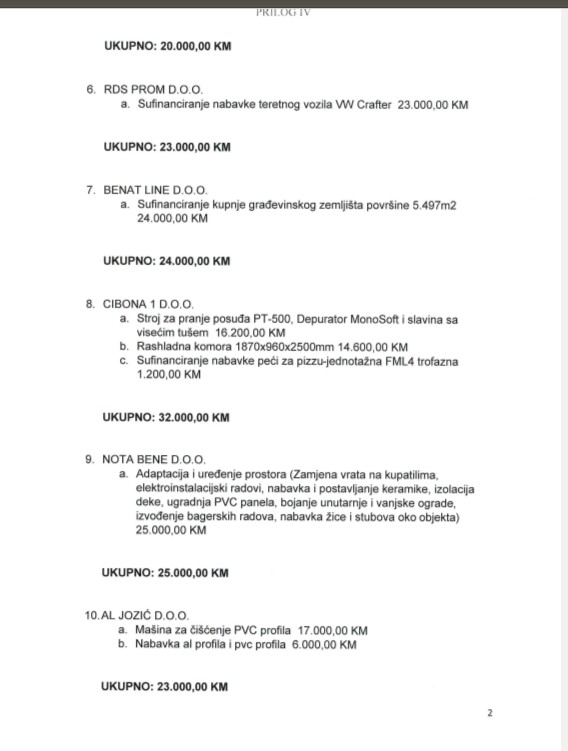 PRILOG IV

UKUPNO: 20.000,00 KM

6. RDS PROM D.O.O.
a. Sufinanciranje nabavke teretnog vozila VW Crafter 23.000,00 KM

UKUPNO: 23.000,00 KM

7. BENAT LINE D.O.O.
a. Sufinanciranje kupnje građevinskog zemljišta površine 5.497m2 24.000,00 KM

UKUPNO: 24.000,00 KM

8. CIBONA 1 D.O.O.
a. Stroj za pranje posuđa PT-500, Depurator MonoSoft i slavina sa visećim tušem 16.200,00 KM
b. Rashladna komora 1870x960x2500mm 14.600,00 KM
c. Sufinanciranje nabavke peći za pizzu-jednotažna FML4 trofazna 1.200,00 KM

UKUPNO: 32.000,00 KM

9. NOTA BENE D.O.O.
a. Adaptacija i uređenje prostora (Zamjena vrata na kupatilima, elektroinstalacijski radovi, nabavka i postavljanje keramike, izolacija deke, ugradnja PVC panela, bojanje unutarnje i vanjske ograde, izvođenje bagerskih radova, nabavka žice i stubova oko objekta) 25.000,00 KM

UKUPNO: 25.000,00 KM

10. AL JOZIĆ D.O.O.
a. Mašina za čišćenje PVC profila 17.000,00 KM
b. Nabavka al profila i pvc profila 6.000,00 KM

UKUPNO: 23.000,00 KM

2